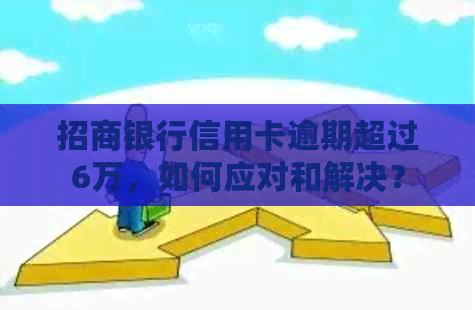 招商银行信用卡逾期超过6万，如何应对和解决？